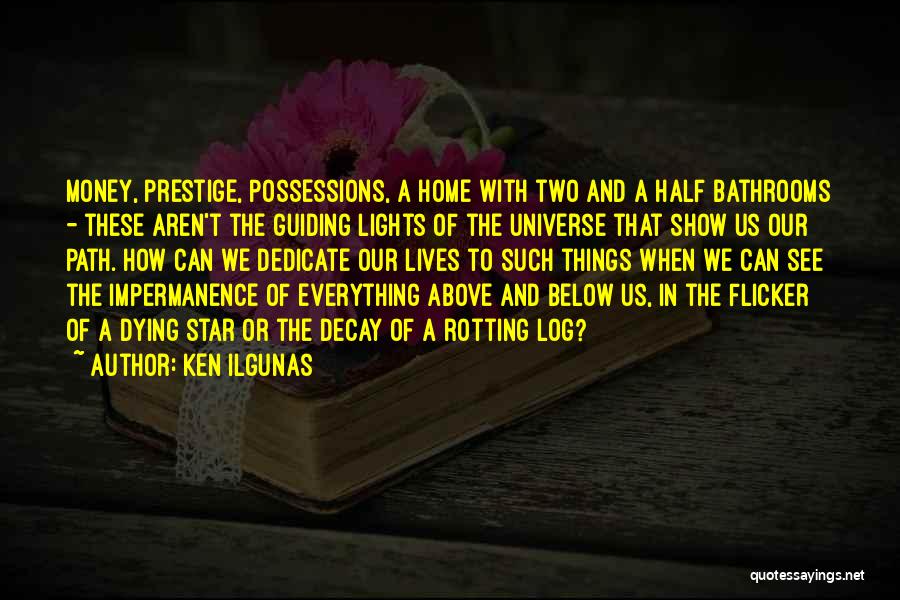 MONEY, PRESTIGE, POSSESSIONS, A HOME WITH TWO AND A HALF BATHROOMS - THESE AREN'T THE GUIDING LIGHTS OF THE UNIVERSE THAT SHOW US OUR PATH. HOW CAN WE DEDICATE OUR LIVES TO SUCH THINGS WHEN WE CAN SEE THE IMPERMANENCE OF EVERYTHING ABOVE AND BELOW US, IN THE FLICKER OF A DYING STAR OR THE DECAY OF A ROTTING LOG?
~ AUTHOR: KEN ILGUNAS

quotessayings.net